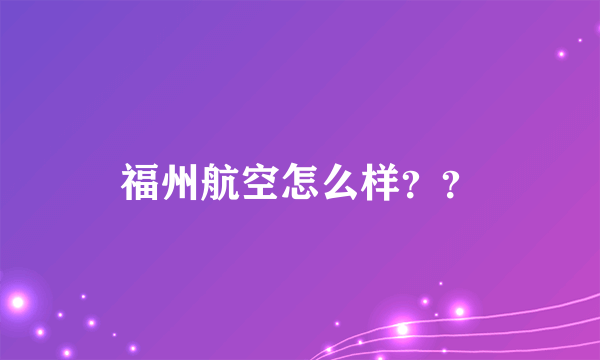 福州航空怎么样？？